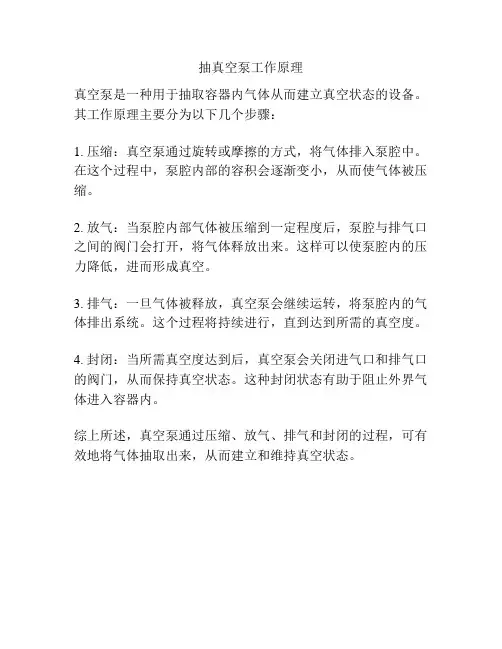 抽真空泵工作原理

真空泵是一种用于抽取容器内气体从而建立真空状态的设备。其工作原理主要分为以下几个步骤：

1. 压缩：真空泵通过旋转或摩擦的方式，将气体排入泵腔中。在这个过程中，泵腔内部的容积会逐渐变小，从而使气体被压缩。

2. 放气：当泵腔内部气体被压缩到一定程度后，泵腔与排气口之间的阀门会打开，将气体释放出来。这样可以使泵腔内的压力降低，进而形成真空。

3. 排气：一旦气体被释放，真空泵会继续运转，将泵腔内的气体排出系统。这个过程将持续进行，直到达到所需的真空度。

4. 封闭：当所需真空度达到后，真空泵会关闭进气口和排气口的阀门，从而保持真空状态。这种封闭状态有助于阻止外界气体进入容器内。

综上所述，真空泵通过压缩、放气、排气和封闭的过程，可有效地将气体抽取出来，从而建立和维持真空状态。